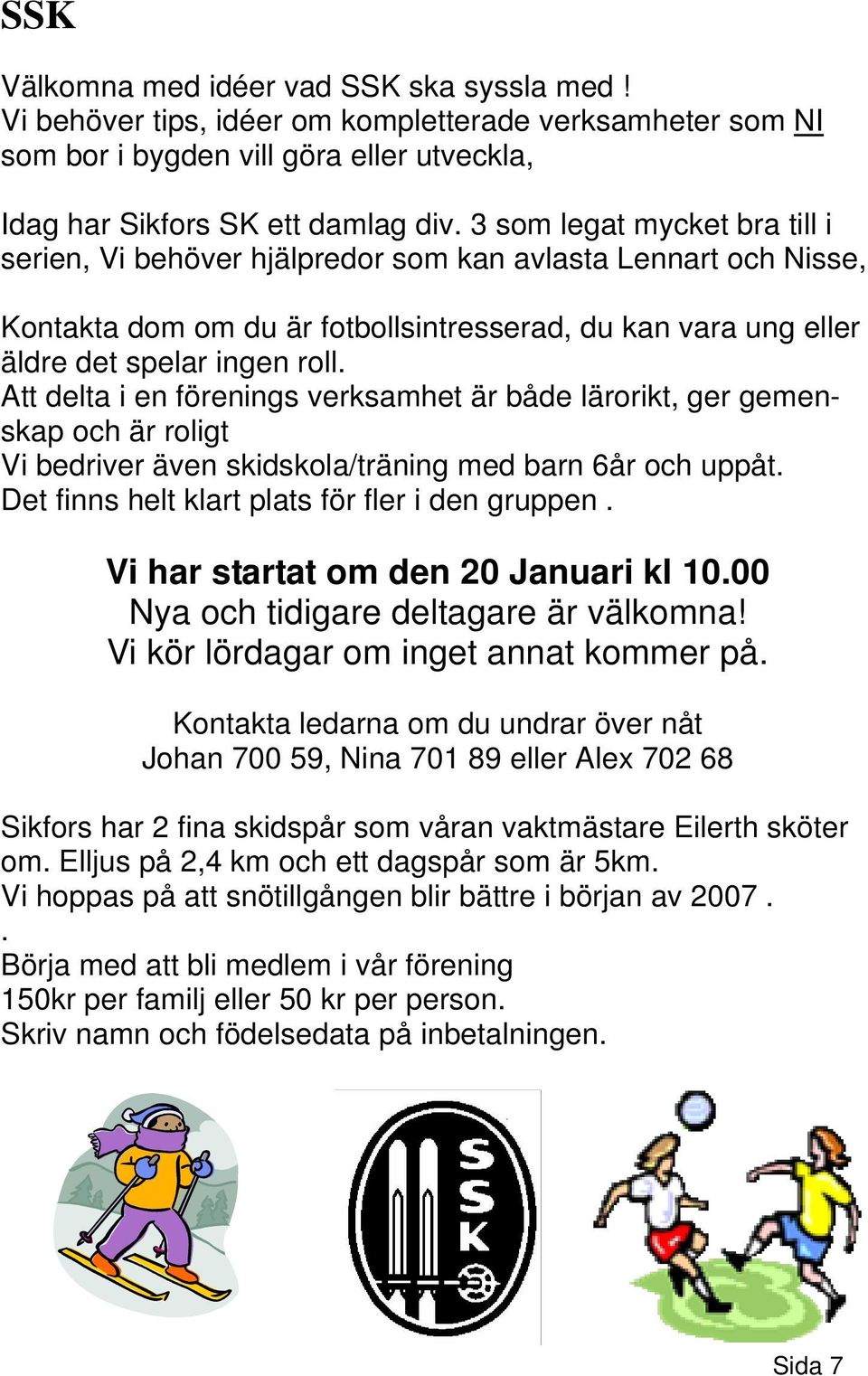 SSK

Välkomna med idéer vad SSK ska syssla med !
Vi behöver tips, idéer om kompletterade verksamheter som NI som bor i bygden vill göra eller utveckla,

Idag har Sikfors SK ett damlag div. 3 som legat mycket bra till i serien, Vi behöver hjälpredor som kan avlasta Lennart och Nisse,

Kontakta dom om du är fotbollsintresserad, du kan vara ung eller äldre det spelar ingen roll.
Att delta i en förenings verksamhet är både lärorikt, ger gemenskap och är roligt
Vi bedriver även skidskola/träning med barn 6år och uppåt.
Det finns helt klart plats för fler i den gruppen .

Vi har startat om den 20 Januari kl 10.00
Nya och tidigare deltagare är välkomna!
Vi kör lördagar om inget annat kommer på.

Kontakta ledarna om du undrar över nåt
Johan 700 59, Nina 701 89 eller Alex 702 68

Sikfors har 2 fina skidspår som våran vaktmästare Eilerth sköter om. Elljus på 2,4 km och ett dagspår som är 5km.
Vi hoppas på att snötillgången blir bättre i början av 2007 .
.
Börja med att bli medlem i vår förening
150kr per familj eller 50 kr per person.
Skriv namn och födelsedata på inbetalningen.

SSK

Sida 7